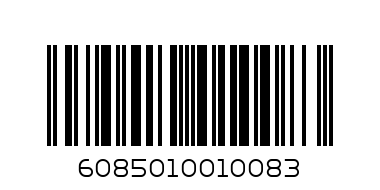 6085010010083